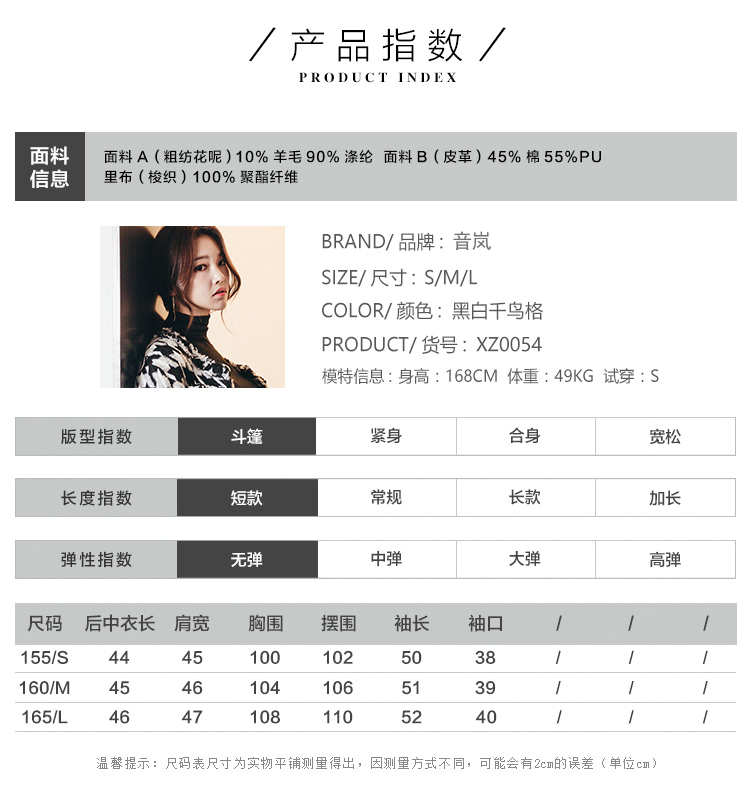 / 产品指数 /
PRODUCT INDEX

面料信息
面料 A（粗纺花呢）10% 羊毛 90% 涤纶 面料 B（皮革）45% 棉 55%PU
里布（梭织）100% 聚酯纤维

BRAND/ 品牌：音岚
SIZE/ 尺寸：S/M/L
COLOR/ 颜色：黑白千鸟格
PRODUCT/ 货号：XZ0054
模特信息：身高：168CM 体重：49KG 试穿：S

| 版型指数 | 斗篷 | 紧身 | 合身 | 宽松 |
|---|---|---|---|---|

| 长度指数 | 短款 | 常规 | 长款 | 加长 |
|---|---|---|---|---|

| 弹性指数 | 无弹 | 中弹 | 大弹 | 高弹 |
|---|---|---|---|---|

| 尺码 | 后中衣长 | 肩宽 | 胸围 | 摆围 | 袖长 | 袖口 | / | / | / |
|---|---|---|---|---|---|---|---|---|---|
| 155/S | 44 | 45 | 100 | 102 | 50 | 38 | / | / | / |
| 160/M | 45 | 46 | 104 | 106 | 51 | 39 | / | / | / |
| 165/L | 46 | 47 | 108 | 110 | 52 | 40 | / | / | / |

温馨提示：尺码表尺寸为实物平铺测量得出，因测量方式不同，可能会有2cm的误差（单位cm）